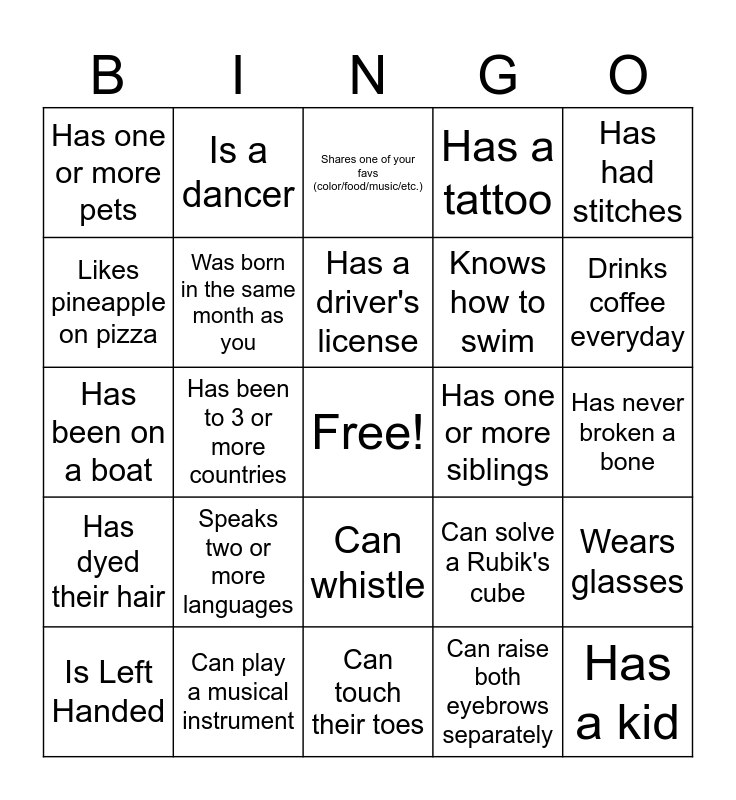 | B | I | N | G | O |
|---|---|---|---|---|
| Has one or more pets | Is a dancer | Shares one of your favs (color/food/music/etc.) | Has a tattoo | Has had stitches |
| Likes pineapple on pizza | Was born in the same month as you | Has a driver's license | Knows how to swim | Drinks coffee everyday |
| Has been on a boat | Has been to 3 or more countries | Free! | Has one or more siblings | Has never broken a bone |
| Has dyed their hair | Speaks two or more languages | Can whistle | Can solve a Rubik's cube | Wears glasses |
| Is Left Handed | Can play a musical instrument | Can touch their toes | Can raise both eyebrows separately | Has a kid |